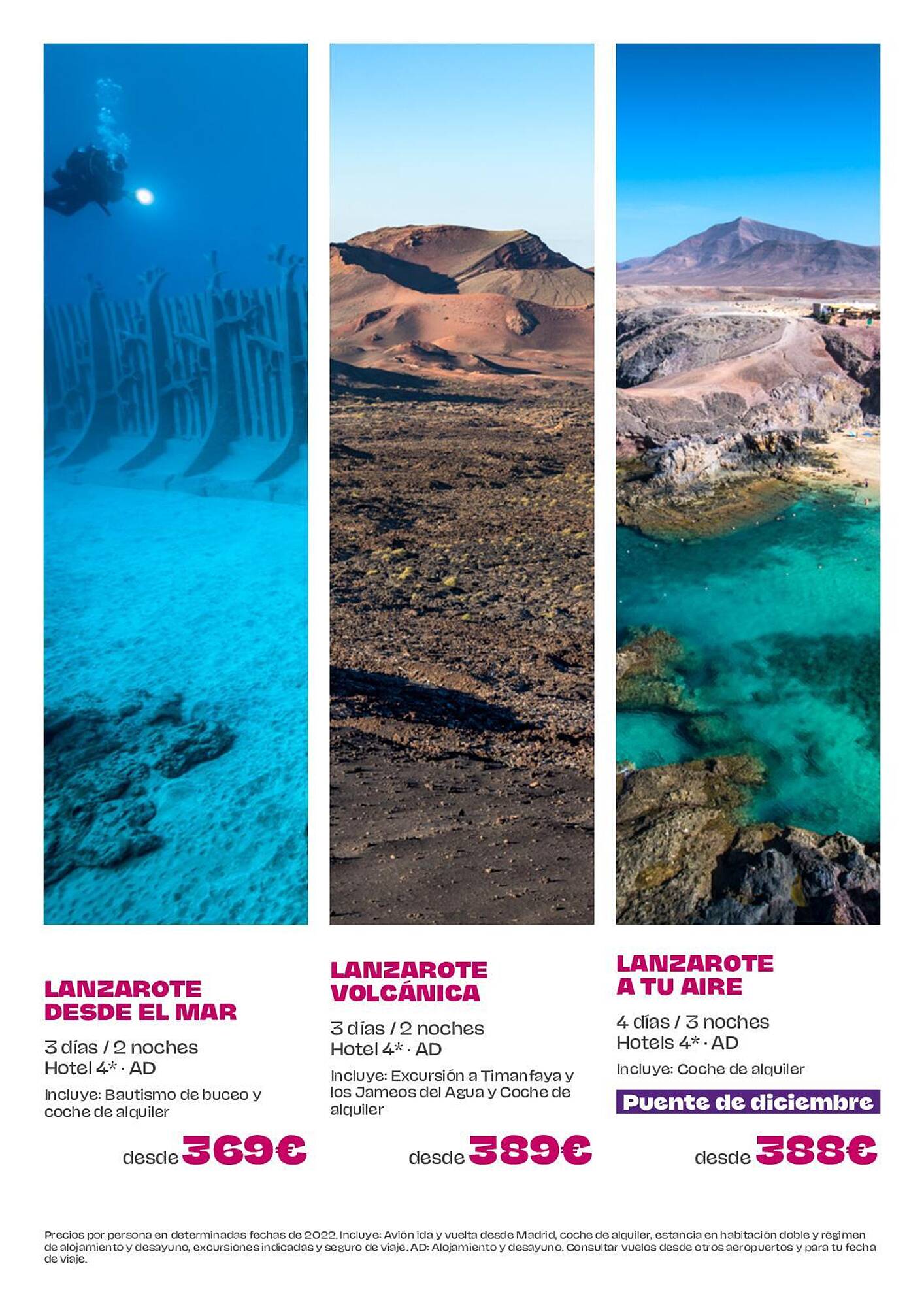 LANZAROTE DESDE EL MAR

3 días / 2 noches
Hotel 4* · AD

Incluye: Bautismo de buceo y coche de alquiler

desde 369€

LANZAROTE VOLCÁNICA

3 días / 2 noches
Hotel 4* · AD

Incluye: Excursión a Timanfaya y los Jameos del Agua y Coche de alquiler

desde 389€

LANZAROTE A TU AIRE

4 días / 3 noches
Hotels 4* · AD

Incluye: Coche de alquiler

Puente de diciembre

desde 388€

Precios por persona en determinadas fechas de 2022. Incluye: Avión ida y vuelta desde Madrid, coche de alquiler, estancia en habitación doble y régimen de alojamiento y desayuno, excursiones indicadas y seguro de viaje. AD: Alojamiento y desayuno. Consultar vuelos desde otros aeropuertos y para tu fecha de viaje.